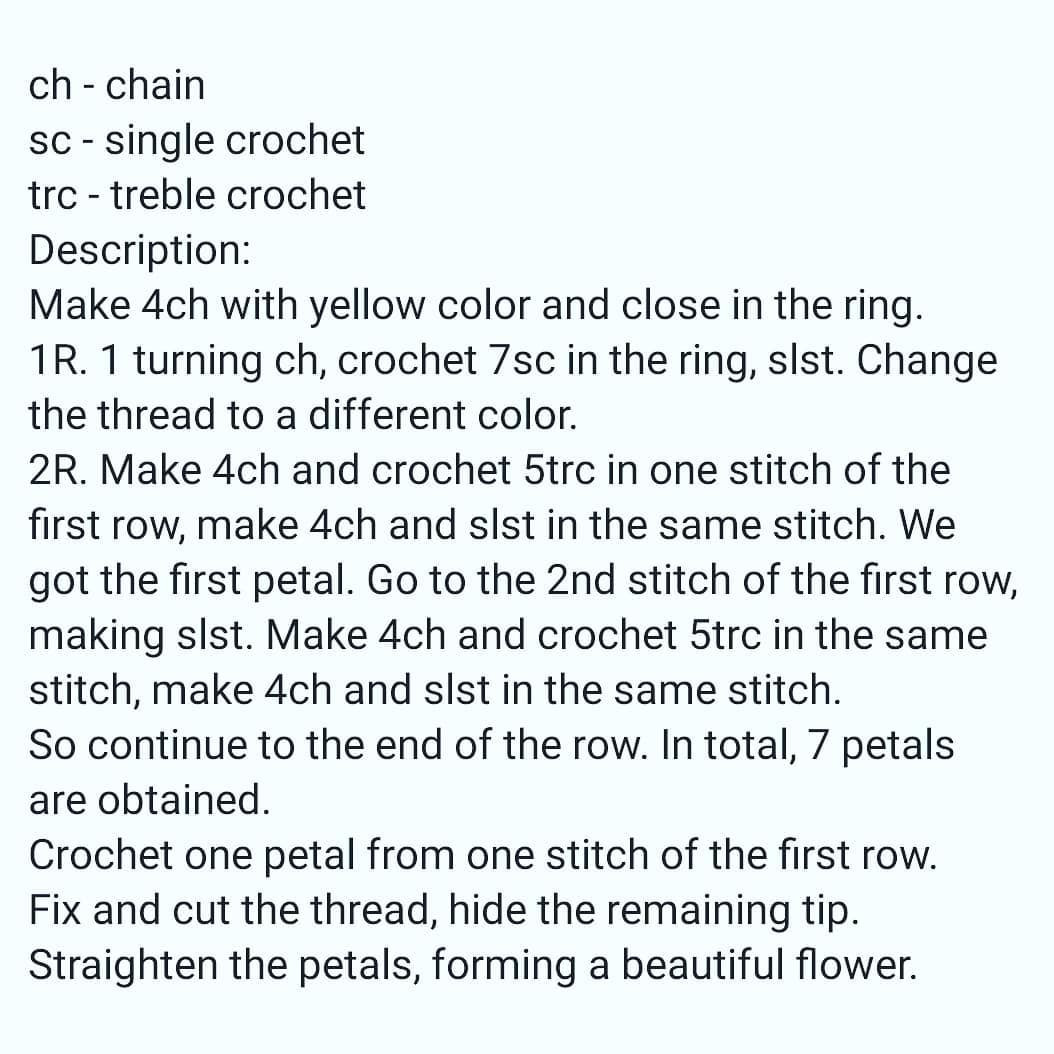 ch - chain
sc - single crochet
trc - treble crochet
Description:
Make 4ch with yellow color and close in the ring.
1R. 1 turning ch, crochet 7sc in the ring, slst. Change the thread to a different color.
2R. Make 4ch and crochet 5trc in one stitch of the first row, make 4ch and slst in the same stitch. We got the first petal. Go to the 2nd stitch of the first row, making slst. Make 4ch and crochet 5trc in the same stitch, make 4ch and slst in the same stitch.
So continue to the end of the row. In total, 7 petals are obtained.
Crochet one petal from one stitch of the first row.
Fix and cut the thread, hide the remaining tip.
Straighten the petals, forming a beautiful flower.